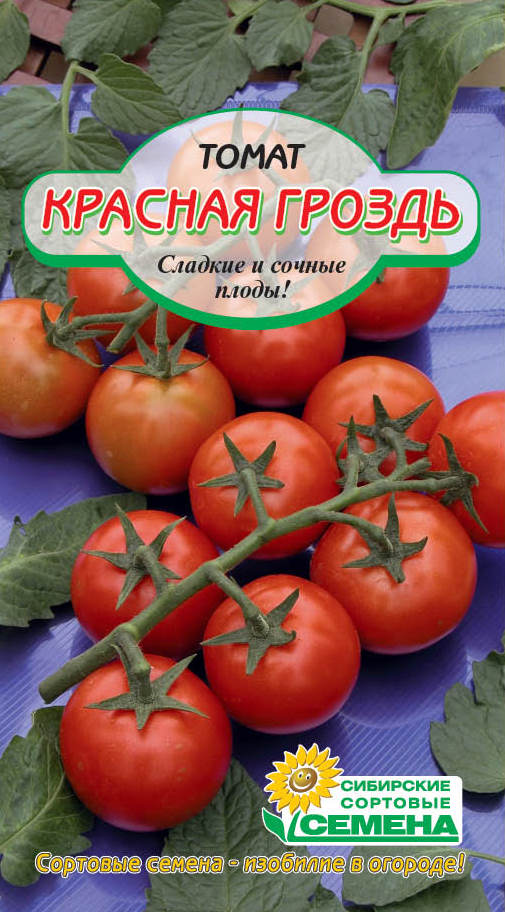 ТОМАТ
КРАСНАЯ ГРОЗДЬ

Сладкие и сочные плоды!

СИБИРСКИЕ СОРТОВЫЕ СЕМЕНА

Сортовые семена - изобилие в огороде!